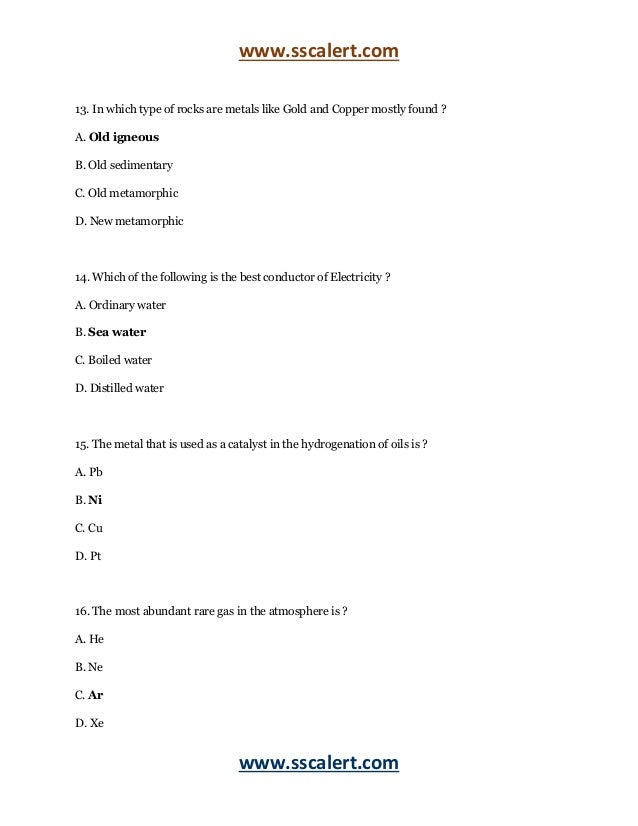 www.sscalert.com

13. In which type of rocks are metals like Gold and Copper mostly found ?

A. Old igneous

B. Old sedimentary

C. Old metamorphic

D. New metamorphic

14. Which of the following is the best conductor of Electricity ?

A. Ordinary water

B. Sea water

C. Boiled water

D. Distilled water

15. The metal that is used as a catalyst in the hydrogenation of oils is ?

A. Pb

B. Ni

C. Cu

D. Pt

16. The most abundant rare gas in the atmosphere is ?

A. He

B. Ne

C. Ar

D. Xe

www.sscalert.com